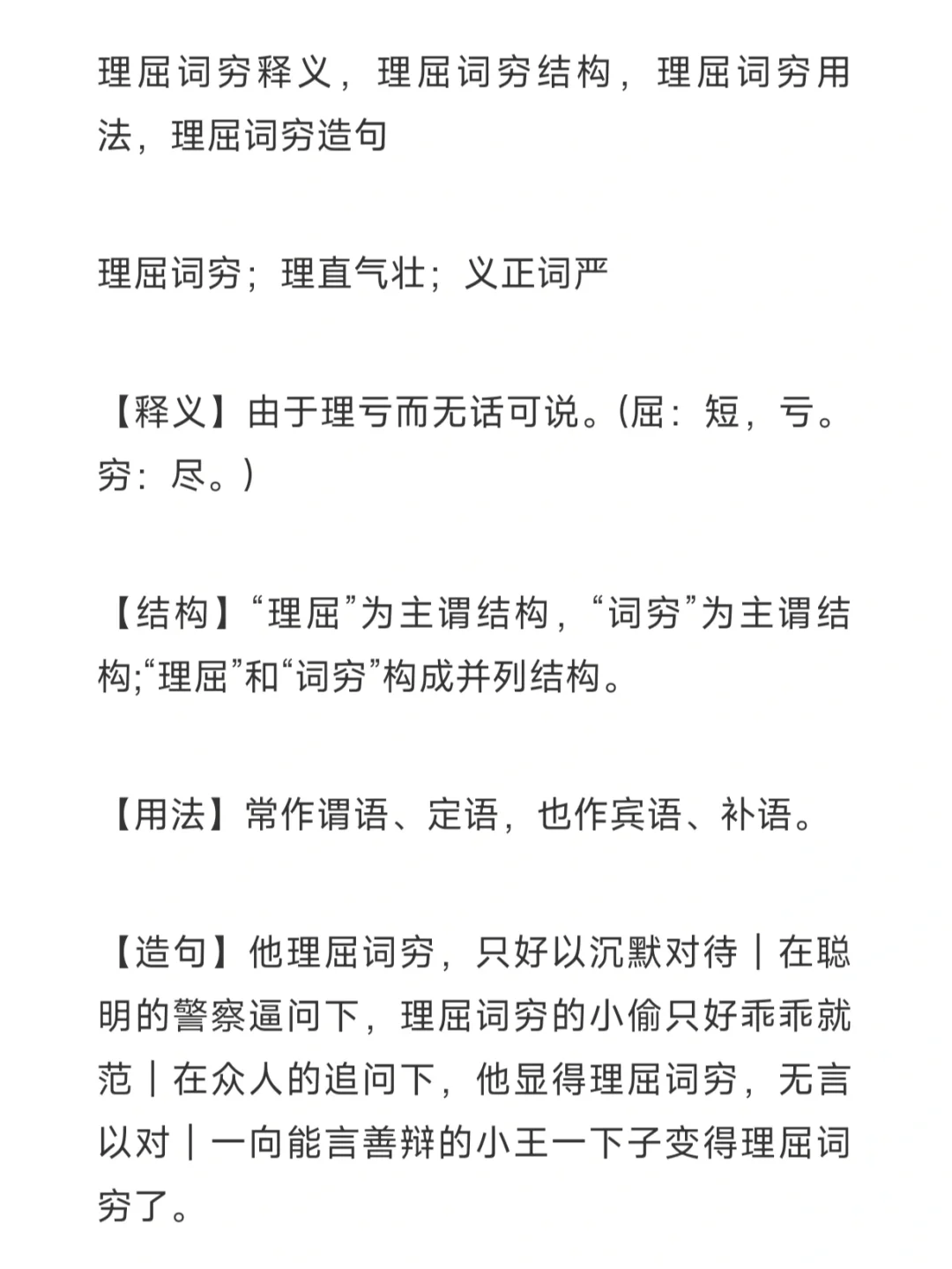 理屈词穷释义，理屈词穷结构，理屈词穷用法，理屈词穷造句

理屈词穷；理直气壮；义正词严

【释义】由于理亏而无话可说。(屈：短，亏。穷：尽。)

【结构】“理屈”为主谓结构，“词穷”为主谓结构;“理屈”和“词穷”构成并列结构。

【用法】常作谓语、定语，也作宾语、补语。

【造句】他理屈词穷，只好以沉默对待｜在聪明的警察逼问下，理屈词穷的小偷只好乖乖就范｜在众人的追问下，他显得理屈词穷，无言以对｜一向能言善辩的小王一下子变得理屈词穷了。